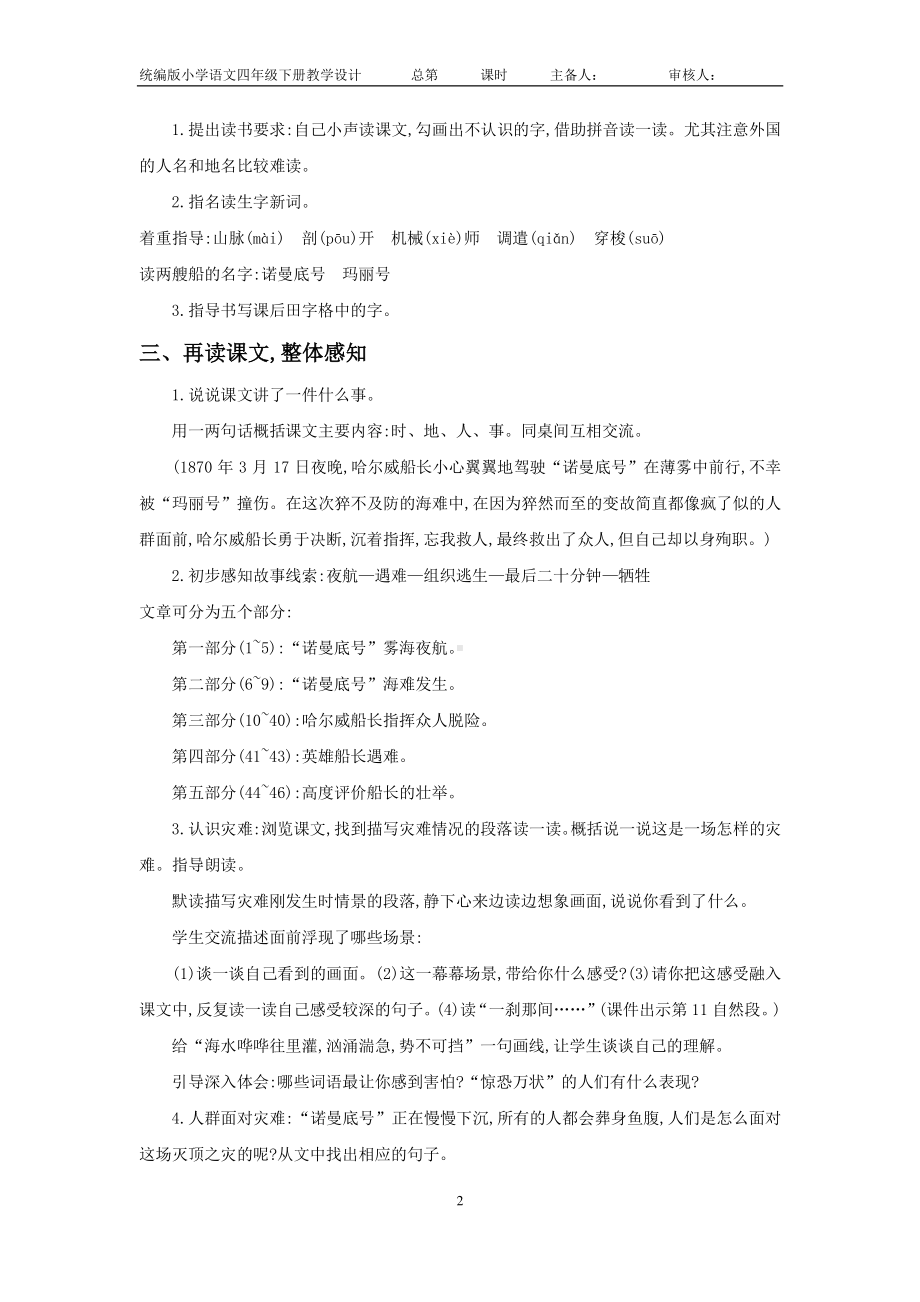 统编版小学语文四年级下册教学设计　　总第　　课时　　主备人：　　审核人：

1.提出读书要求:自己小声读课文,勾画出不认识的字,借助拼音读一读。尤其注意外国的人名和地名比较难读。

2.指名读生字新词。

着重指导:山脉(mài)　剖(pōu)开　机械(xiè)师　调遣(qiǎn)　穿梭(suō)

读两艘船的名字:诺曼底号　玛丽号

3.指导书写课后田字格中的字。

三、再读课文,整体感知

1.说说课文讲了一件什么事。

用一两句话概括课文主要内容:时、地、人、事。同桌间互相交流。

(1870 年 3 月 17 日夜晚,哈尔威船长小心翼翼地驾驶“诺曼底号”在薄雾中前行,不幸被“玛丽号”撞伤。在这次猝不及防的海难中,在因为猝然而至的变故简直都像疯了似的人群面前,哈尔威船长勇于决断,沉着指挥,忘我救人,最终救出了众人,但自己却以身殉职。)

2.初步感知故事线索:夜航—遇难—组织逃生—最后二十分钟—牺牲

文章可分为五个部分:

第一部分(1~5):“诺曼底号”雾海夜航。

第二部分(6~9):“诺曼底号”海难发生。

第三部分(10~40):哈尔威船长指挥众人脱险。

第四部分(41~43):英雄船长遇难。

第五部分(44~46):高度评价船长的壮举。

3.认识灾难:浏览课文,找到描写灾难情况的段落读一读。概括说一说这是一场怎样的灾难。指导朗读。

默读描写灾难刚发生时情景的段落,静下心来边读边想象画面,说说你看到了什么。

学生交流描述面前浮现了哪些场景:

(1)谈一谈自己看到的画面。(2)这一幕幕场景,带给你什么感受?(3)请你把这感受融入课文中,反复读一读自己感受较深的句子。(4)读“一刹那间……”(课件出示第 11 自然段。)

给“海水哗哗往里灌,汹涌湍急,势不可挡”一句画线,让学生谈谈自己的理解。

引导深入体会:哪些词语最让你感到害怕?“惊恐万状”的人们有什么表现?

4.人群面对灾难:“诺曼底号”正在慢慢下沉,所有的人都会葬身鱼腹,人们是怎么面对这场灭顶之灾的呢?从文中找出相应的句子。

2